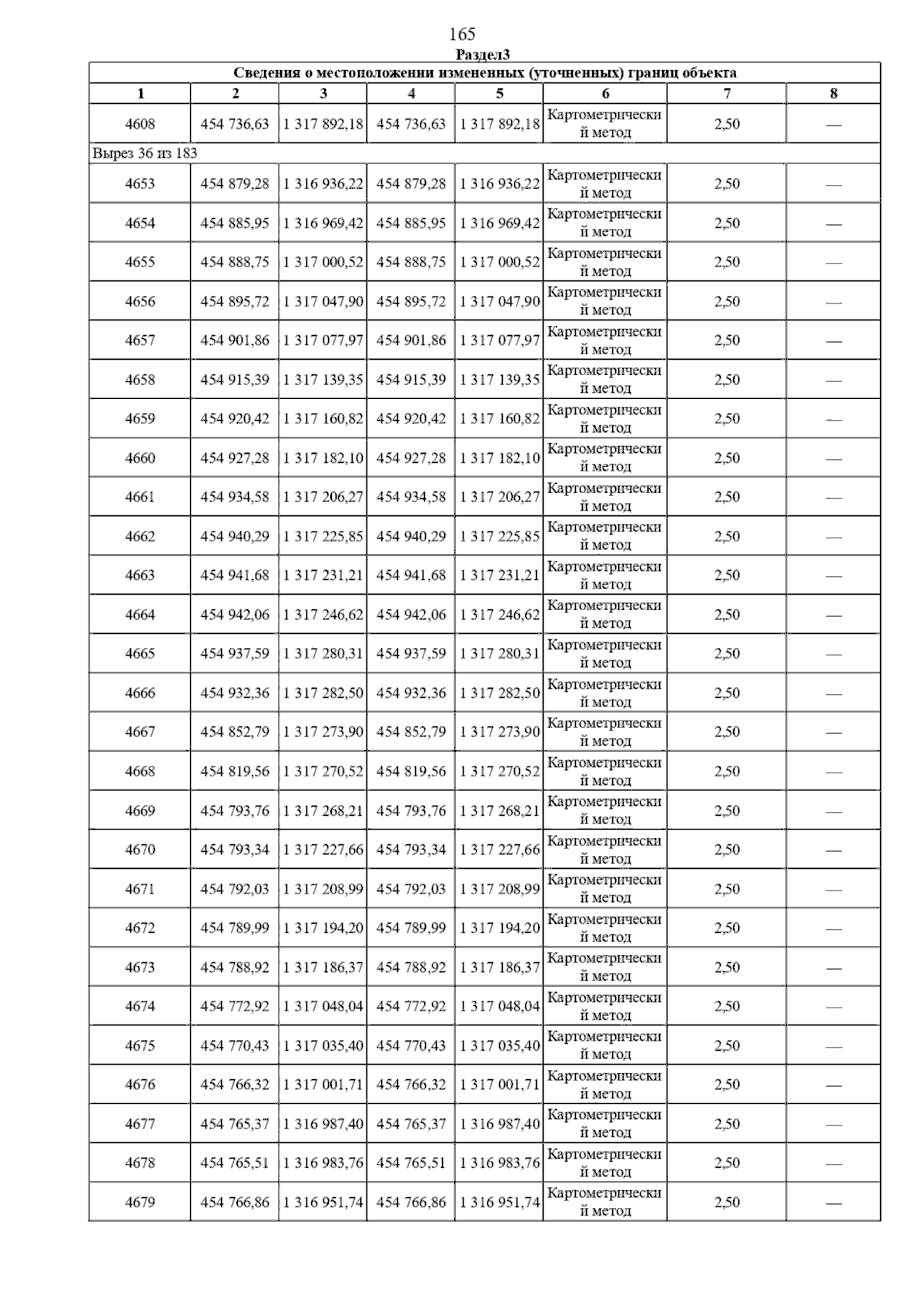 165

Раздел3

| Сведения о местоположении измененных (уточненных) границ объекта | | | | | | | |
|---|---|---|---|---|---|---|---|
| 1 | 2 | 3 | 4 | 5 | 6 | 7 | 8 |
| 4608 | 454 736,63 | 1 317 892,18 | 454 736,63 | 1 317 892,18 | Картометрический метод | 2,50 | — |
| Вырез 36 из 183 | | | | | | | |
| 4653 | 454 879,28 | 1 316 936,22 | 454 879,28 | 1 316 936,22 | Картометрический метод | 2,50 | — |
| 4654 | 454 885,95 | 1 316 969,42 | 454 885,95 | 1 316 969,42 | Картометрический метод | 2,50 | — |
| 4655 | 454 888,75 | 1 317 000,52 | 454 888,75 | 1 317 000,52 | Картометрический метод | 2,50 | — |
| 4656 | 454 895,72 | 1 317 047,90 | 454 895,72 | 1 317 047,90 | Картометрический метод | 2,50 | — |
| 4657 | 454 901,86 | 1 317 077,97 | 454 901,86 | 1 317 077,97 | Картометрический метод | 2,50 | — |
| 4658 | 454 915,39 | 1 317 139,35 | 454 915,39 | 1 317 139,35 | Картометрический метод | 2,50 | — |
| 4659 | 454 920,42 | 1 317 160,82 | 454 920,42 | 1 317 160,82 | Картометрический метод | 2,50 | — |
| 4660 | 454 927,28 | 1 317 182,10 | 454 927,28 | 1 317 182,10 | Картометрический метод | 2,50 | — |
| 4661 | 454 934,58 | 1 317 206,27 | 454 934,58 | 1 317 206,27 | Картометрический метод | 2,50 | — |
| 4662 | 454 940,29 | 1 317 225,85 | 454 940,29 | 1 317 225,85 | Картометрический метод | 2,50 | — |
| 4663 | 454 941,68 | 1 317 231,21 | 454 941,68 | 1 317 231,21 | Картометрический метод | 2,50 | — |
| 4664 | 454 942,06 | 1 317 246,62 | 454 942,06 | 1 317 246,62 | Картометрический метод | 2,50 | — |
| 4665 | 454 937,59 | 1 317 280,31 | 454 937,59 | 1 317 280,31 | Картометрический метод | 2,50 | — |
| 4666 | 454 932,36 | 1 317 282,50 | 454 932,36 | 1 317 282,50 | Картометрический метод | 2,50 | — |
| 4667 | 454 852,79 | 1 317 273,90 | 454 852,79 | 1 317 273,90 | Картометрический метод | 2,50 | — |
| 4668 | 454 819,56 | 1 317 270,52 | 454 819,56 | 1 317 270,52 | Картометрический метод | 2,50 | — |
| 4669 | 454 793,76 | 1 317 268,21 | 454 793,76 | 1 317 268,21 | Картометрический метод | 2,50 | — |
| 4670 | 454 793,34 | 1 317 227,66 | 454 793,34 | 1 317 227,66 | Картометрический метод | 2,50 | — |
| 4671 | 454 792,03 | 1 317 208,99 | 454 792,03 | 1 317 208,99 | Картометрический метод | 2,50 | — |
| 4672 | 454 789,99 | 1 317 194,20 | 454 789,99 | 1 317 194,20 | Картометрический метод | 2,50 | — |
| 4673 | 454 788,92 | 1 317 186,37 | 454 788,92 | 1 317 186,37 | Картометрический метод | 2,50 | — |
| 4674 | 454 772,92 | 1 317 048,04 | 454 772,92 | 1 317 048,04 | Картометрический метод | 2,50 | — |
| 4675 | 454 770,43 | 1 317 035,40 | 454 770,43 | 1 317 035,40 | Картометрический метод | 2,50 | — |
| 4676 | 454 766,32 | 1 317 001,71 | 454 766,32 | 1 317 001,71 | Картометрический метод | 2,50 | — |
| 4677 | 454 765,37 | 1 316 987,40 | 454 765,37 | 1 316 987,40 | Картометрический метод | 2,50 | — |
| 4678 | 454 765,51 | 1 316 983,76 | 454 765,51 | 1 316 983,76 | Картометрический метод | 2,50 | — |
| 4679 | 454 766,86 | 1 316 951,74 | 454 766,86 | 1 316 951,74 | Картометрический метод | 2,50 | — |